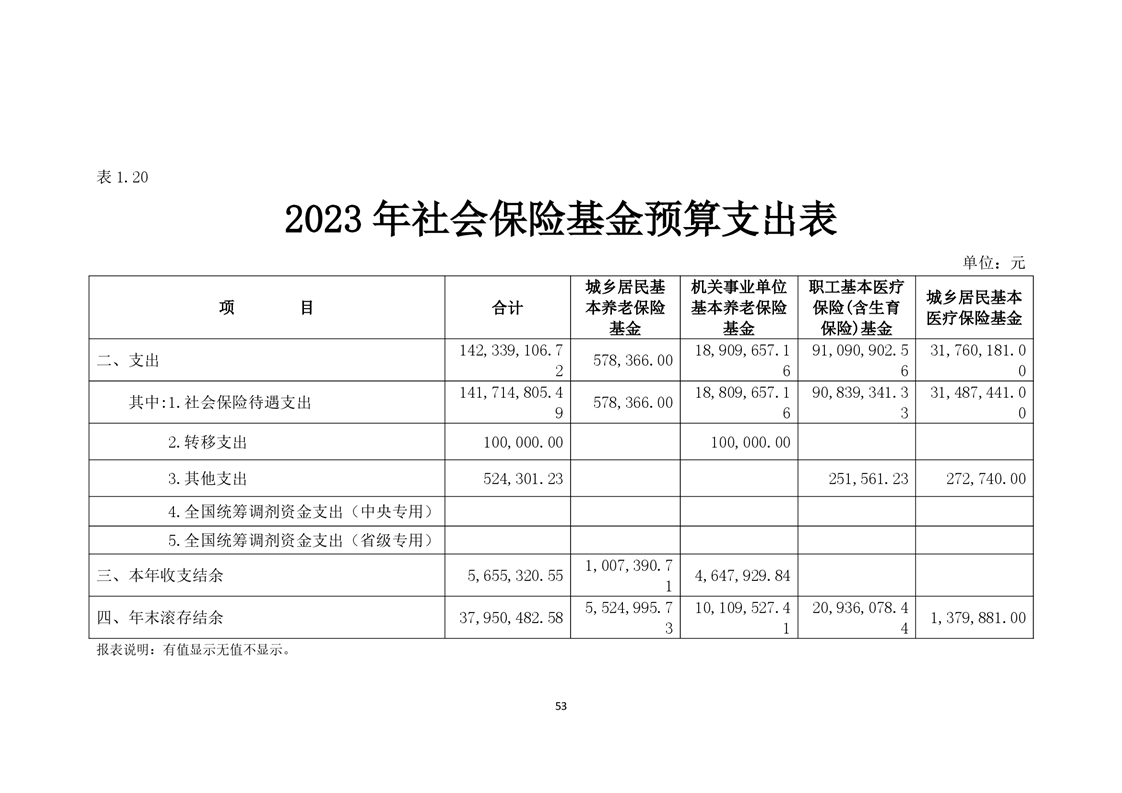 表 1.20

2023 年社会保险基金预算支出表

单位：元

| 项　　目 | 合计 | 城乡居民基本养老保险基金 | 机关事业单位基本养老保险基金 | 职工基本医疗保险(含生育保险)基金 | 城乡居民基本医疗保险基金 |
|---|---|---|---|---|---|
| 二、支出 | 142,339,106.72 | 578,366.00 | 18,909,657.16 | 91,090,902.56 | 31,760,181.00 |
| 其中:1.社会保险待遇支出 | 141,714,805.49 | 578,366.00 | 18,809,657.16 | 90,839,341.33 | 31,487,441.00 |
| 2.转移支出 | 100,000.00 | | 100,000.00 | | |
| 3.其他支出 | 524,301.23 | | | 251,561.23 | 272,740.00 |
| 4.全国统筹调剂资金支出（中央专用） | | | | | |
| 5.全国统筹调剂资金支出（省级专用） | | | | | |
| 三、本年收支结余 | 5,655,320.55 | 1,007,390.71 | 4,647,929.84 | | |
| 四、年末滚存结余 | 37,950,482.58 | 5,524,995.73 | 10,109,527.41 | 20,936,078.44 | 1,379,881.00 |

报表说明：有值显示无值不显示。

53